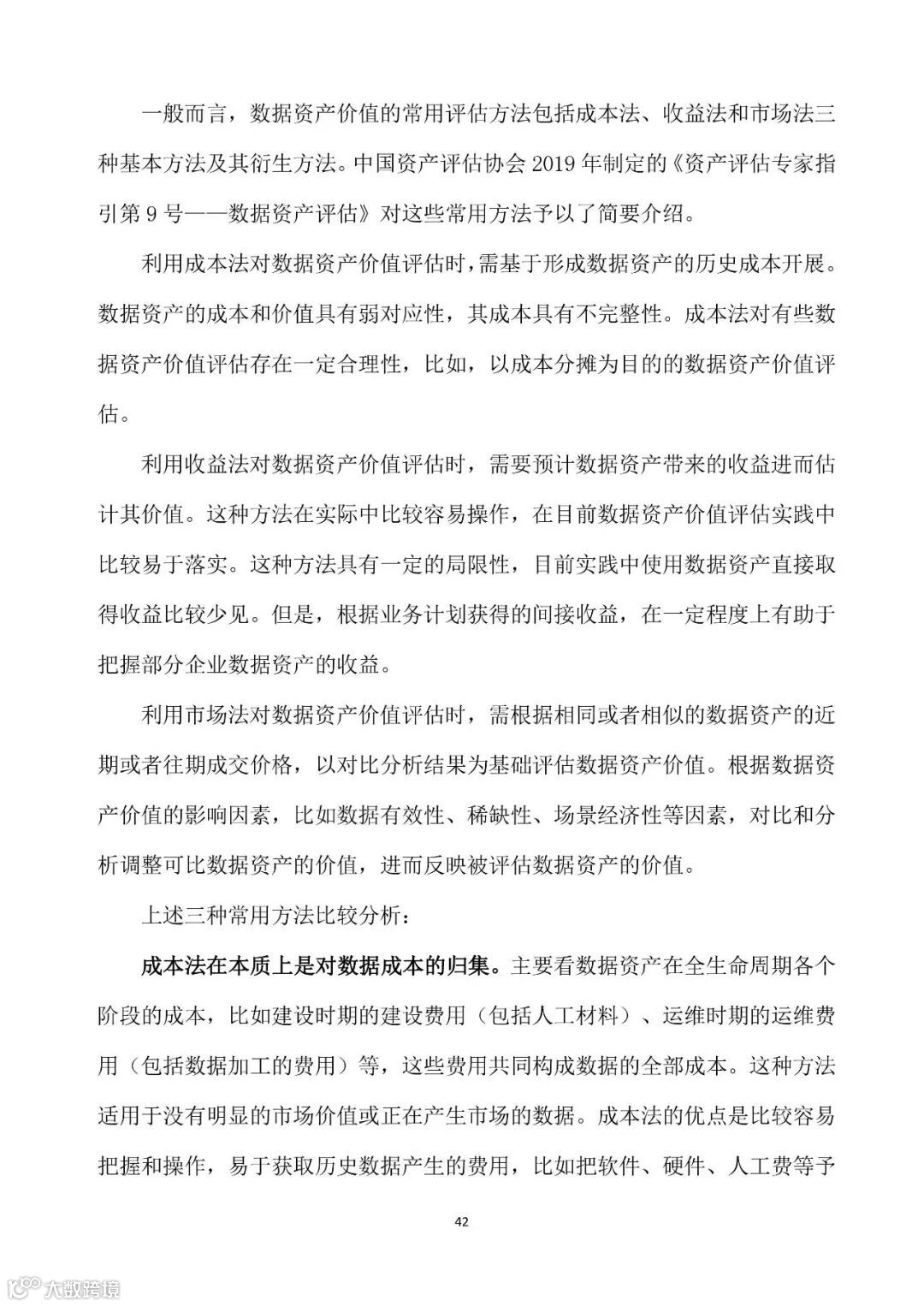 一般而言，数据资产价值的常用评估方法包括成本法、收益法和市场法三种基本方法及其衍生方法。中国资产评估协会 2019 年制定的《资产评估专家指引第 9 号——数据资产评估》对这些常用方法予以了简要介绍。

利用成本法对数据资产价值评估时，需基于形成数据资产的历史成本开展。数据资产的成本和价值具有弱对应性，其成本具有不完整性。成本法对有些数据资产价值评估存在一定合理性，比如，以成本分摊为目的的数据资产价值评估。

利用收益法对数据资产价值评估时，需要预计数据资产带来的收益进而估计其价值。这种方法在实际中比较容易操作，在目前数据资产价值评估实践中比较易于落实。这种方法具有一定的局限性，目前实践中使用数据资产直接取得收益比较少见。但是，根据业务计划获得的间接收益，在一定程度上有助于把握部分企业数据资产的收益。

利用市场法对数据资产价值评估时，需根据相同或者相似的数据资产的近期或者往期成交价格，以对比分析结果为基础评估数据资产价值。根据数据资产价值的影响因素，比如数据有效性、稀缺性、场景经济性等因素，对比和分析调整可比数据资产的价值，进而反映被评估数据资产的价值。

上述三种常用方法比较分析：

成本法在本质上是对数据成本的归集。主要看数据资产在全生命周期各个阶段的成本，比如建设时期的建设费用（包括人工材料）、运维时期的运维费用（包括数据加工的费用）等，这些费用共同构成数据的全部成本。这种方法适用于没有明显的市场价值或正在产生市场的数据。成本法的优点是比较容易把握和操作，易于获取历史数据产生的费用，比如把软件、硬件、人工费等予

42

大数跨境